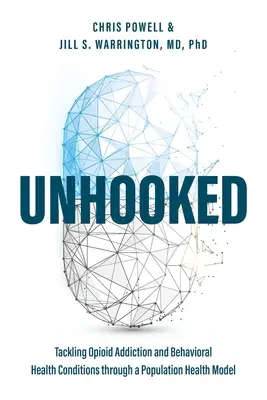 CHRIS POWELL &
JILL S. WARRINGTON, MD, PhD

UNHOOKED

Tackling Opioid Addiction and Behavioral Health Conditions through a Population Health Model